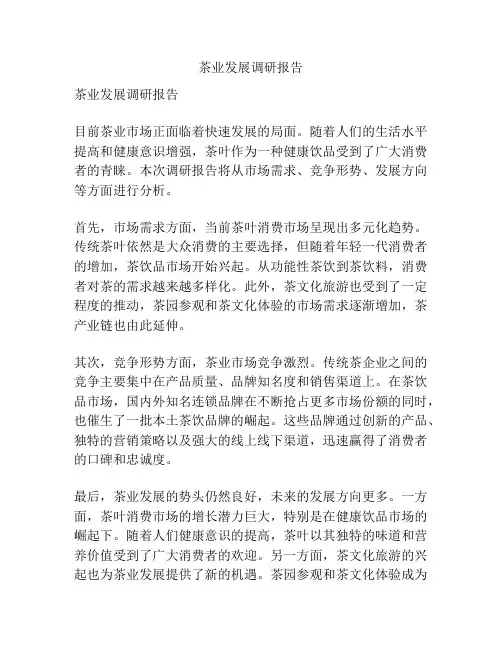 茶业发展调研报告

茶业发展调研报告

目前茶业市场正面临着快速发展的局面。随着人们的生活水平提高和健康意识增强，茶叶作为一种健康饮品受到了广大消费者的青睐。本次调研报告将从市场需求、竞争形势、发展方向等方面进行分析。

首先，市场需求方面，当前茶叶消费市场呈现出多元化趋势。传统茶叶依然是大众消费的主要选择，但随着年轻一代消费者的增加，茶饮品市场开始兴起。从功能性茶饮到茶饮料，消费者对茶的需求越来越多样化。此外，茶文化旅游也受到了一定程度的推动，茶园参观和茶文化体验的市场需求逐渐增加，茶产业链也由此延伸。

其次，竞争形势方面，茶业市场竞争激烈。传统茶企业之间的竞争主要集中在产品质量、品牌知名度和销售渠道上。在茶饮品市场，国内外知名连锁品牌在不断抢占更多市场份额的同时，也催生了一批本土茶饮品牌的崛起。这些品牌通过创新的产品、独特的营销策略以及强大的线上线下渠道，迅速赢得了消费者的口碑和忠诚度。

最后，茶业发展的势头仍然良好，未来的发展方向更多。一方面，茶叶消费市场的增长潜力巨大，特别是在健康饮品市场的崛起下。随着人们健康意识的提高，茶叶以其独特的味道和营养价值受到了广大消费者的欢迎。另一方面，茶文化旅游的兴起也为茶业发展提供了新的机遇。茶园参观和茶文化体验成为